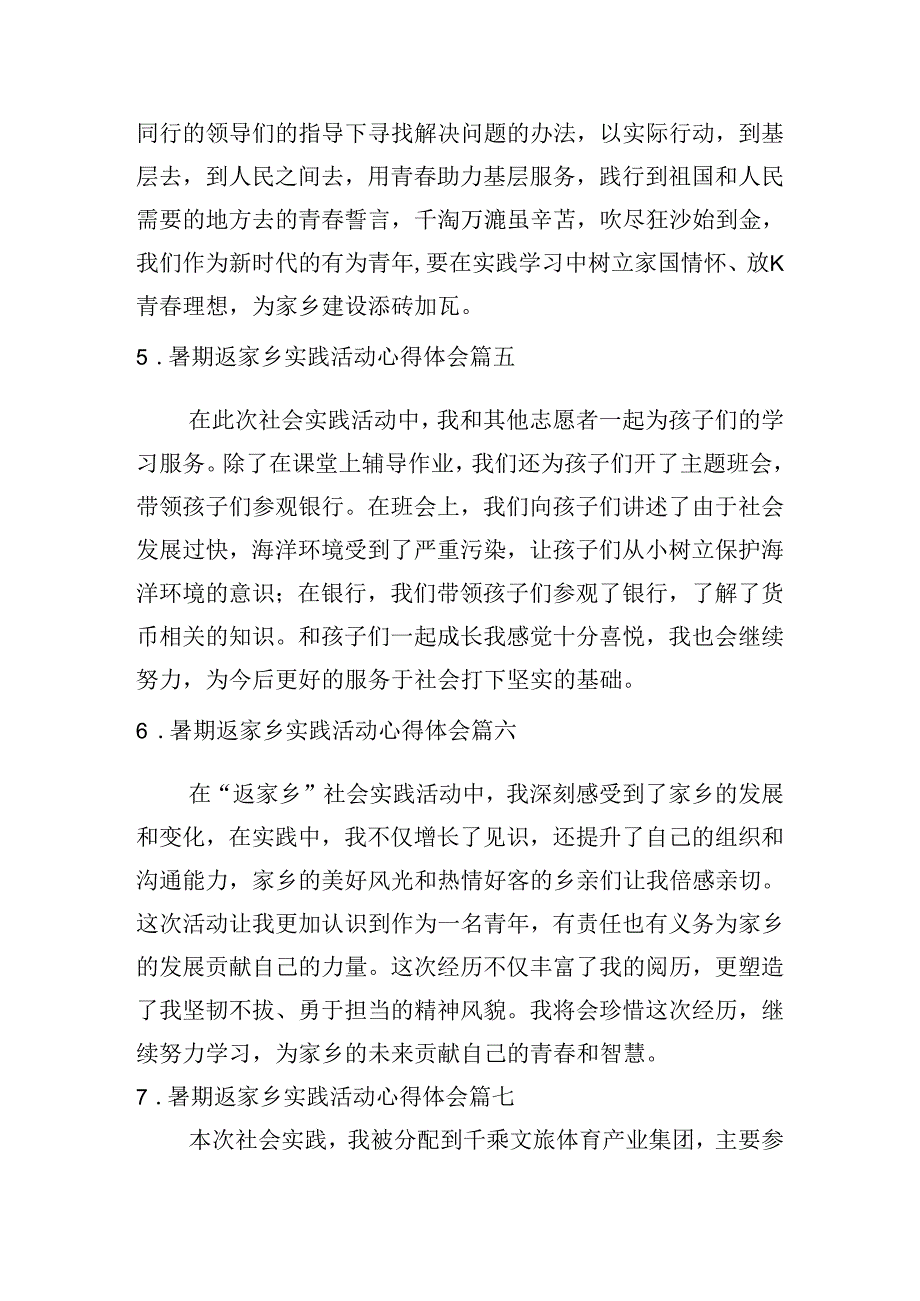 同行的领导们的指导下寻找解决问题的办法，以实际行动，到基层去，到人民之间去，用青春助力基层服务，践行到祖国和人民需要的地方去的青春誓言，千淘万漉虽辛苦，吹尽狂沙始到金，我们作为新时代的有为青年,要在实践学习中树立家国情怀、放K青春理想，为家乡建设添砖加瓦。

5．暑期返家乡实践活动心得体会篇五

在此次社会实践活动中，我和其他志愿者一起为孩子们的学习服务。除了在课堂上辅导作业，我们还为孩子们开了主题班会，带领孩子们参观银行。在班会上，我们向孩子们讲述了由于社会发展过快，海洋环境受到了严重污染，让孩子们从小树立保护海洋环境的意识；在银行，我们带领孩子们参观了银行，了解了货币相关的知识。和孩子们一起成长我感觉十分喜悦，我也会继续努力，为今后更好的服务于社会打下坚实的基础。

6．暑期返家乡实践活动心得体会篇六

在“返家乡”社会实践活动中，我深刻感受到了家乡的发展和变化，在实践中，我不仅增长了见识，还提升了自己的组织和沟通能力，家乡的美好风光和热情好客的乡亲们让我倍感亲切。这次活动让我更加认识到作为一名青年，有责任也有义务为家乡的发展贡献自己的力量。这次经历不仅丰富了我的阅历，更塑造了我坚韧不拔、勇于担当的精神风貌。我将会珍惜这次经历，继续努力学习，为家乡的未来贡献自己的青春和智慧。

7．暑期返家乡实践活动心得体会篇七

本次社会实践，我被分配到千乘文旅体育产业集团，主要参